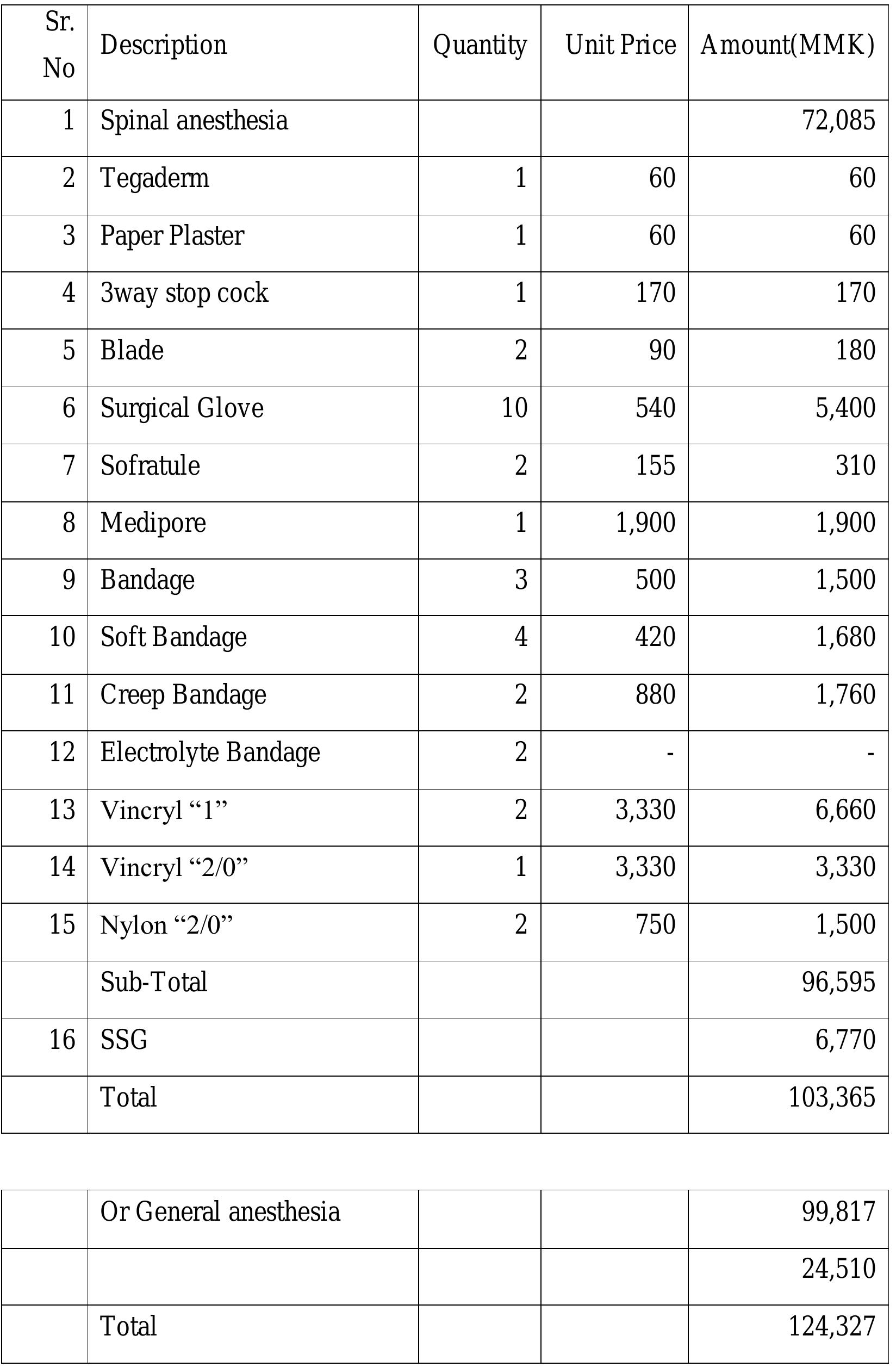 | Sr. No | Description | Quantity | Unit Price | Amount(MMK) |
|---|---|---|---|---|
| 1 | Spinal anesthesia | | | 72,085 |
| 2 | Tegaderm | 1 | 60 | 60 |
| 3 | Paper Plaster | 1 | 60 | 60 |
| 4 | 3way stop cock | 1 | 170 | 170 |
| 5 | Blade | 2 | 90 | 180 |
| 6 | Surgical Glove | 10 | 540 | 5,400 |
| 7 | Sofratule | 2 | 155 | 310 |
| 8 | Medipore | 1 | 1,900 | 1,900 |
| 9 | Bandage | 3 | 500 | 1,500 |
| 10 | Soft Bandage | 4 | 420 | 1,680 |
| 11 | Creep Bandage | 2 | 880 | 1,760 |
| 12 | Electrolyte Bandage | 2 | - | - |
| 13 | Vincryl “1” | 2 | 3,330 | 6,660 |
| 14 | Vincryl “2/0” | 1 | 3,330 | 3,330 |
| 15 | Nylon “2/0” | 2 | 750 | 1,500 |
| | Sub-Total | | | 96,595 |
| 16 | SSG | | | 6,770 |
| | Total | | | 103,365 |

| | | | | |
|---|---|---|---|---|
| | Or General anesthesia | | | 99,817 |
| | | | | 24,510 |
| | Total | | | 124,327 |